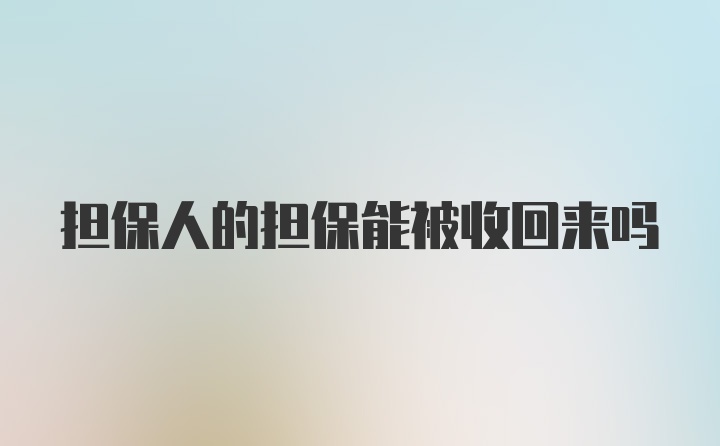 担保人的担保能被收回来吗